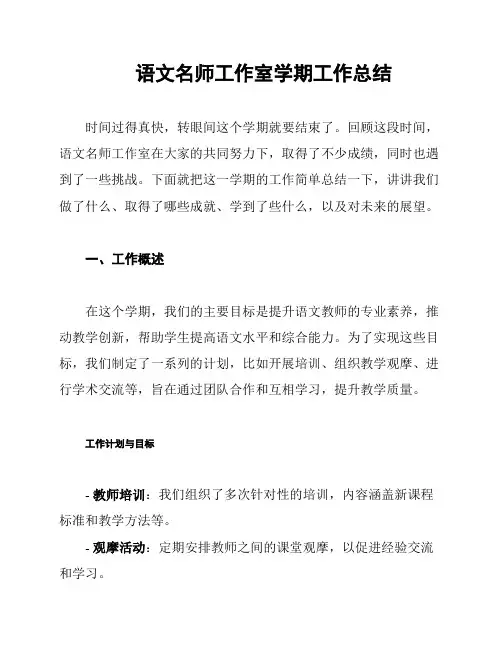 语文名师工作室学期工作总结

时间过得真快，转眼间这个学期就要结束了。回顾这段时间，语文名师工作室在大家的共同努力下，取得了不少成绩，同时也遇到了一些挑战。下面就把这一学期的工作简单总结一下，讲讲我们做了什么、取得了哪些成就、学到了些什么，以及对未来的展望。

一、工作概述

在这个学期，我们的主要目标是提升语文教师的专业素养，推动教学创新，帮助学生提高语文水平和综合能力。为了实现这些目标，我们制定了一系列的计划，比如开展培训、组织教学观摩、进行学术交流等，旨在通过团队合作和互相学习，提升教学质量。

工作计划与目标

- 教师培训：我们组织了多次针对性的培训，内容涵盖新课程标准和教学方法等。

- 观摩活动：定期安排教师之间的课堂观摩，以促进经验交流和学习。